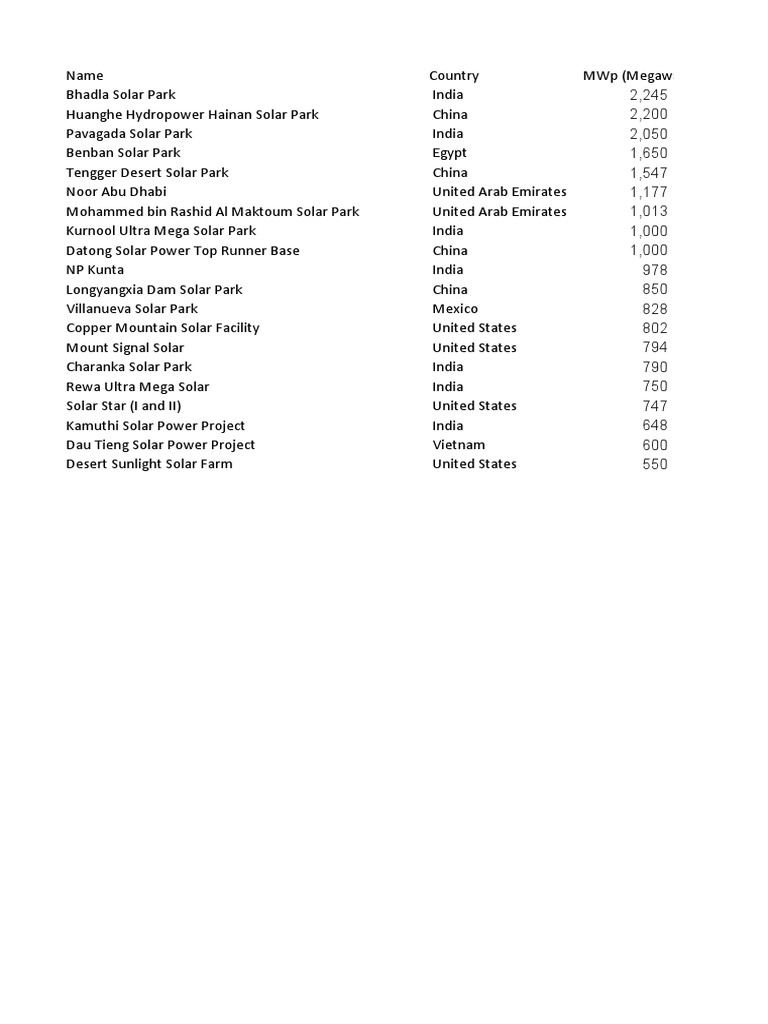 | Name | Country | MWp (Megaw |
|---|---|---|
| Bhadla Solar Park | India | 2,245 |
| Huanghe Hydropower Hainan Solar Park | China | 2,200 |
| Pavagada Solar Park | India | 2,050 |
| Benban Solar Park | Egypt | 1,650 |
| Tengger Desert Solar Park | China | 1,547 |
| Noor Abu Dhabi | United Arab Emirates | 1,177 |
| Mohammed bin Rashid Al Maktoum Solar Park | United Arab Emirates | 1,013 |
| Kurnool Ultra Mega Solar Park | India | 1,000 |
| Datong Solar Power Top Runner Base | China | 1,000 |
| NP Kunta | India | 978 |
| Longyangxia Dam Solar Park | China | 850 |
| Villanueva Solar Park | Mexico | 828 |
| Copper Mountain Solar Facility | United States | 802 |
| Mount Signal Solar | United States | 794 |
| Charanka Solar Park | India | 790 |
| Rewa Ultra Mega Solar | India | 750 |
| Solar Star (I and II) | United States | 747 |
| Kamuthi Solar Power Project | India | 648 |
| Dau Tieng Solar Power Project | Vietnam | 600 |
| Desert Sunlight Solar Farm | United States | 550 |